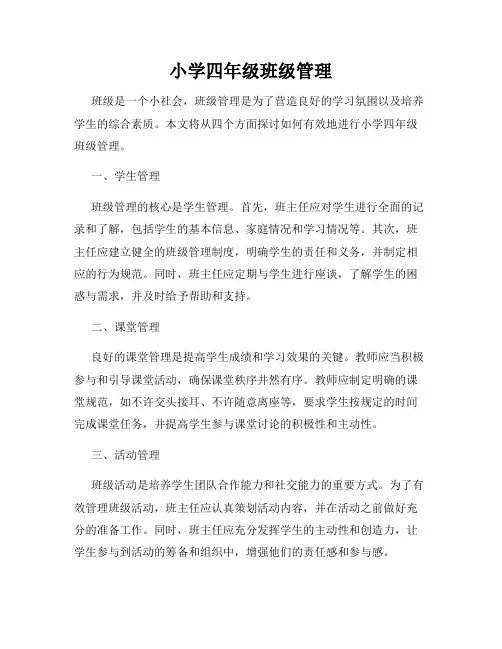 小学四年级班级管理

班级是一个小社会，班级管理是为了营造良好的学习氛围以及培养学生的综合素质。本文将从四个方面探讨如何有效地进行小学四年级班级管理。

一、学生管理

班级管理的核心是学生管理。首先，班主任应对学生进行全面的记录和了解，包括学生的基本信息、家庭情况和学习情况等。其次，班主任应建立健全的班级管理制度，明确学生的责任和义务，并制定相应的行为规范。同时，班主任应定期与学生进行座谈，了解学生的困惑与需求，并及时给予帮助和支持。

二、课堂管理

良好的课堂管理是提高学生成绩和学习效果的关键。教师应当积极参与和引导课堂活动，确保课堂秩序井然有序。教师应制定明确的课堂规范，如不许交头接耳、不许随意离座等，要求学生按规定的时间完成课堂任务，并提高学生参与课堂讨论的积极性和主动性。

三、活动管理

班级活动是培养学生团队合作能力和社交能力的重要方式。为了有效管理班级活动，班主任应认真策划活动内容，并在活动之前做好充分的准备工作。同时，班主任应充分发挥学生的主动性和创造力，让学生参与到活动的筹备和组织中，增强他们的责任感和参与感。